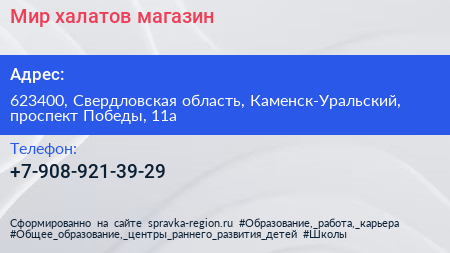 Мир халатов магазин

Адрес:

623400, Свердловская область, Каменск-Уральский, проспект Победы, 11а

Телефон:

+7-908-921-39-29

Сформированно на сайте spravka-region.ru #Образование,_работа,_карьера #Общее_образование,_центры_раннего_развития_детей #Школы